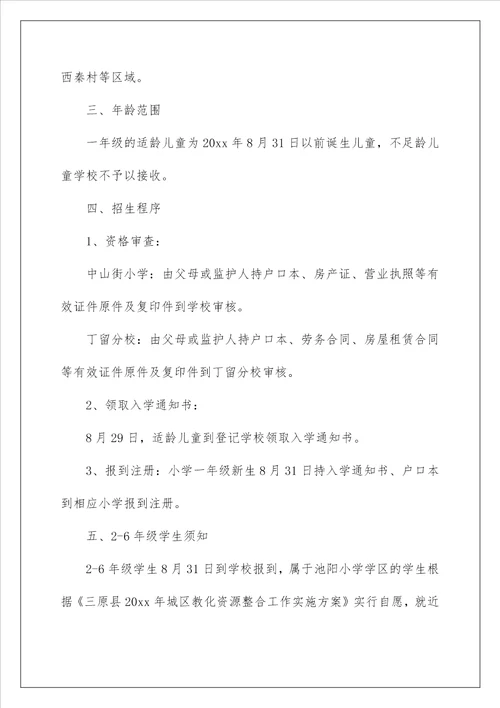 西秦村等区域。

三、年龄范围

一年级的适龄儿童为20xx年8月31日以前诞生儿童，不足龄儿童学校不予以接收。

四、招生程序

1、资格审查：

中山街小学：由父母或监护人持户口本、房产证、营业执照等有效证件原件及复印件到学校审核。

丁留分校：由父母或监护人持户口本、劳务合同、房屋租赁合同等有效证件原件及复印件到丁留分校审核。

2、领取入学通知书：

8月29日，适龄儿童到登记学校领取入学通知书。

3、报到注册：小学一年级新生8月31日持入学通知书、户口本到相应小学报到注册。

五、2-6年级学生须知

2-6年级学生8月31日到学校报到，属于池阳小学学区的学生根据《三原县20xx年城区教化资源整合工作实施方案》实行自愿，就近